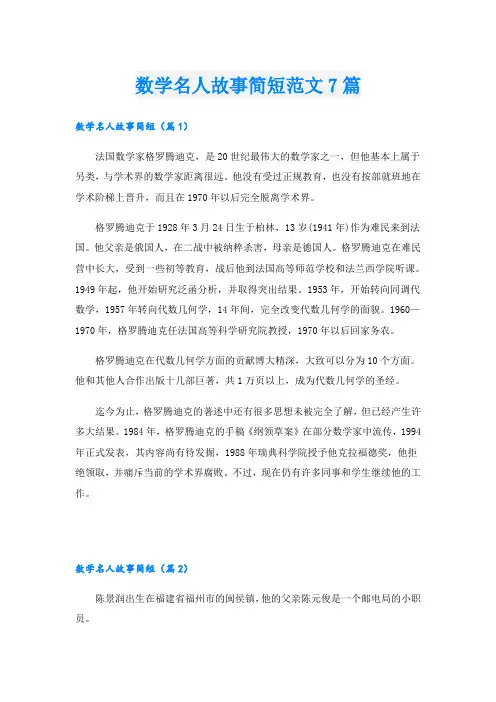 数学名人故事简短范文7篇

数学名人故事简短（篇1）

法国数学家格罗腾迪克，是20世纪最伟大的数学家之一，但他基本上属于另类，与学术界的数学家距离很远。他没有受过正规教育，也没有按部就班地在学术阶梯上晋升，而且在1970年以后完全脱离学术界。

格罗腾迪克于1928年3月24日生于柏林，13岁(1941年)作为难民来到法国。他父亲是俄国人，在二战中被纳粹杀害，母亲是德国人。格罗腾迪克在难民营中长大，受到一些初等教育，战后他到法国高等师范学校和法兰西学院听课。1949年起，他开始研究泛函分析，并取得突出结果。1953年，开始转向同调代数学，1957年转向代数几何学，14年间，完全改变代数几何学的面貌。1960—1970年，格罗腾迪克任法国高等科学研究院教授，1970年以后回家务农。

格罗腾迪克在代数几何学方面的贡献博大精深，大致可以分为10个方面。他和其他人合作出版十几部巨著，共1万页以上，成为代数几何学的圣经。

迄今为止，格罗腾迪克的著述中还有很多思想未被完全了解，但已经产生许多大结果。1984年，格罗腾迪克的手稿《纲领草案》在部分数学家中流传，1994年正式发表，其内容尚有待发掘，1988年瑞典科学院授予他克拉福德奖，他拒绝领取，并痛斥当前的学术界腐败。不过，现在仍有许多同事和学生继续他的工作。

数学名人故事简短（篇2）

陈景润出生在福建省福州市的闽侯镇，他的父亲陈元俊是一个邮电局的小职员。